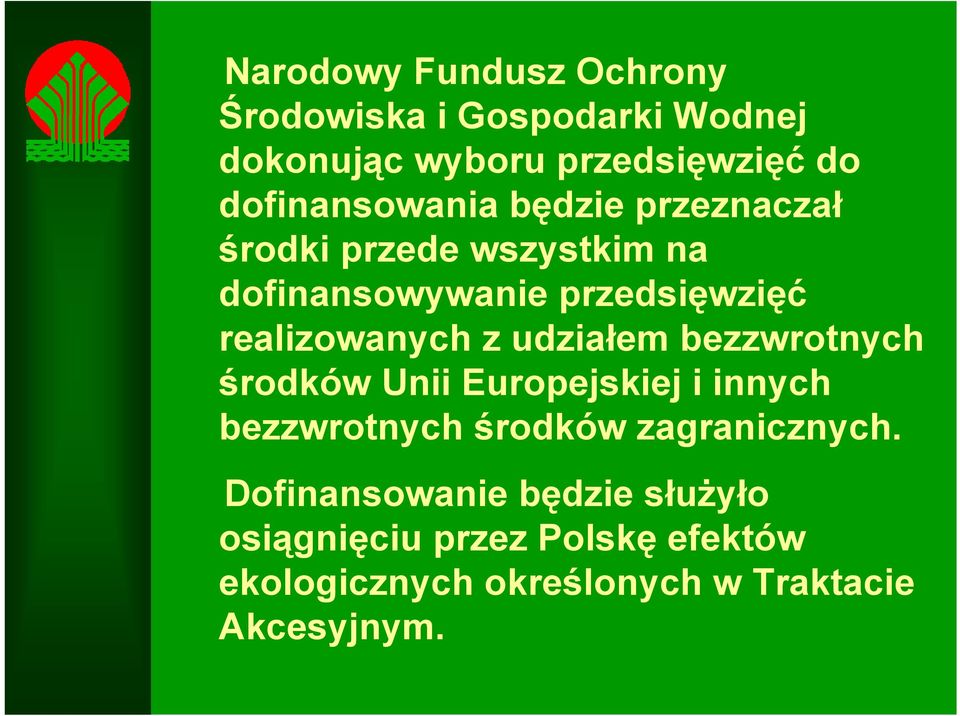 Narodowy Fundusz Ochrony Środowiska i Gospodarki Wodnej dokonując wyboru przedsięwzięć do dofinansowania będzie przeznaczał środki przede wszystkim na dofinansowywanie przedsięwzięć realizowanych z udziałem bezzwrotnych środków Unii Europejskiej i innych bezzwrotnych środków zagranicznych.

Dofinansowanie będzie służyło osiągnięciu przez Polskę efektów ekologicznych określonych w Traktacie Akcesyjnym.